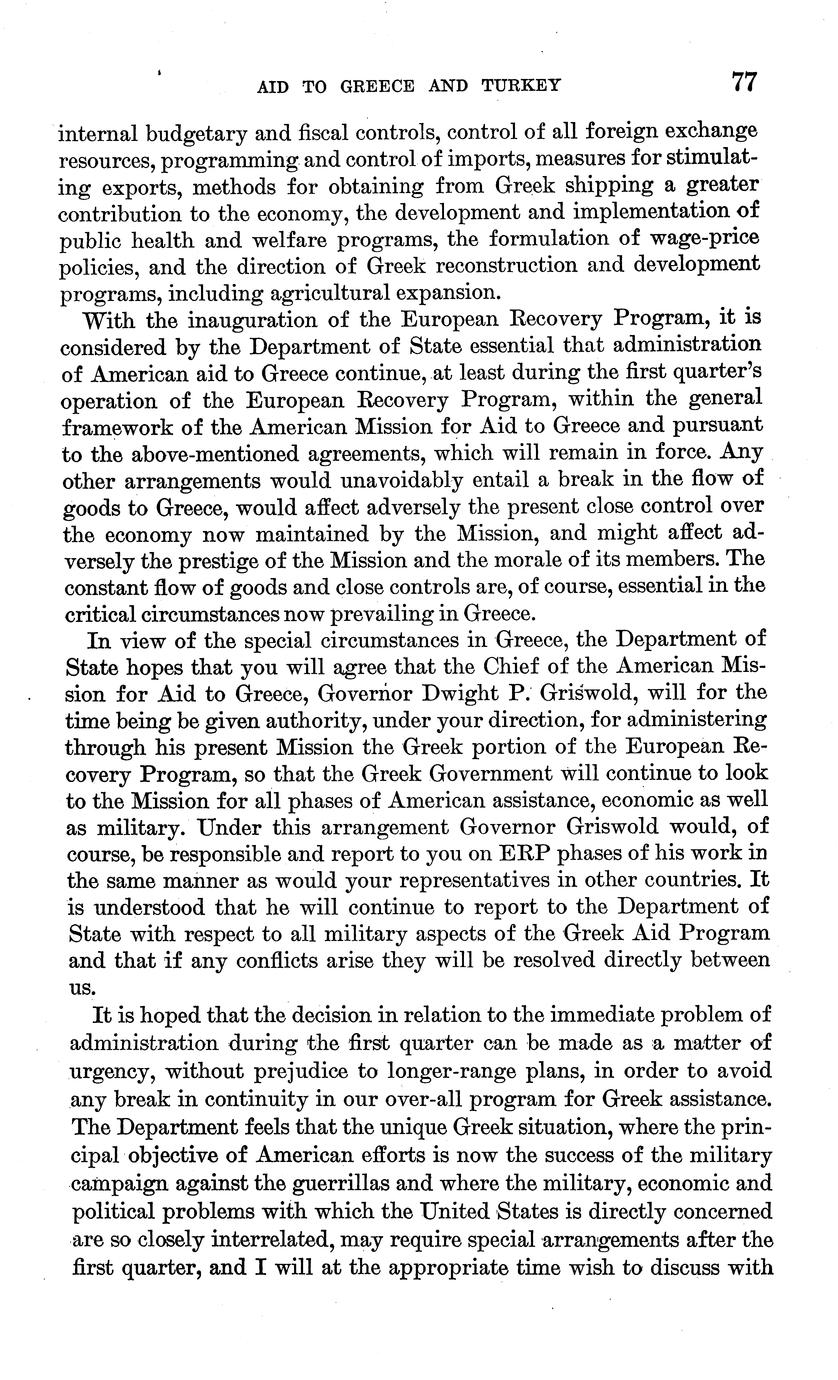 AID TO GREECE AND TURKEY 77

internal budgetary and fiscal controls, control of all foreign exchange resources, programming and control of imports, measures for stimulating exports, methods for obtaining from Greek shipping a greater contribution to the economy, the development and implementation of public health and welfare programs, the formulation of wage-price policies, and the direction of Greek reconstruction and development programs, including agricultural expansion.

With the inauguration of the European Recovery Program, it is considered by the Department of State essential that administration of American aid to Greece continue, at least during the first quarter's operation of the European Recovery Program, within the general framework of the American Mission for Aid to Greece and pursuant to the above-mentioned agreements, which will remain in force. Any other arrangements would unavoidably entail a break in the flow of goods to Greece, would affect adversely the present close control over the economy now maintained by the Mission, and might affect adversely the prestige of the Mission and the morale of its members. The constant flow of goods and close controls are, of course, essential in the critical circumstances now prevailing in Greece.

In view of the special circumstances in Greece, the Department of State hopes that you will agree that the Chief of the American Mission for Aid to Greece, Governor Dwight P. Griswold, will for the time being be given authority, under your direction, for administering through his present Mission the Greek portion of the European Recovery Program, so that the Greek Government will continue to look to the Mission for all phases of American assistance, economic as well as military. Under this arrangement Governor Griswold would, of course, be responsible and report to you on ERP phases of his work in the same manner as would your representatives in other countries. It is understood that he will continue to report to the Department of State with respect to all military aspects of the Greek Aid Program and that if any conflicts arise they will be resolved directly between us.

It is hoped that the decision in relation to the immediate problem of administration during the first quarter can be made as a matter of urgency, without prejudice to longer-range plans, in order to avoid any break in continuity in our over-all program for Greek assistance. The Department feels that the unique Greek situation, where the principal objective of American efforts is now the success of the military campaign against the guerrillas and where the military, economic and political problems with which the United States is directly concerned are so closely interrelated, may require special arrangements after the first quarter, and I will at the appropriate time wish to discuss with